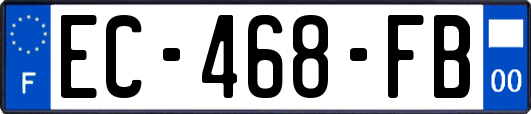 F
EC-468-FB
00